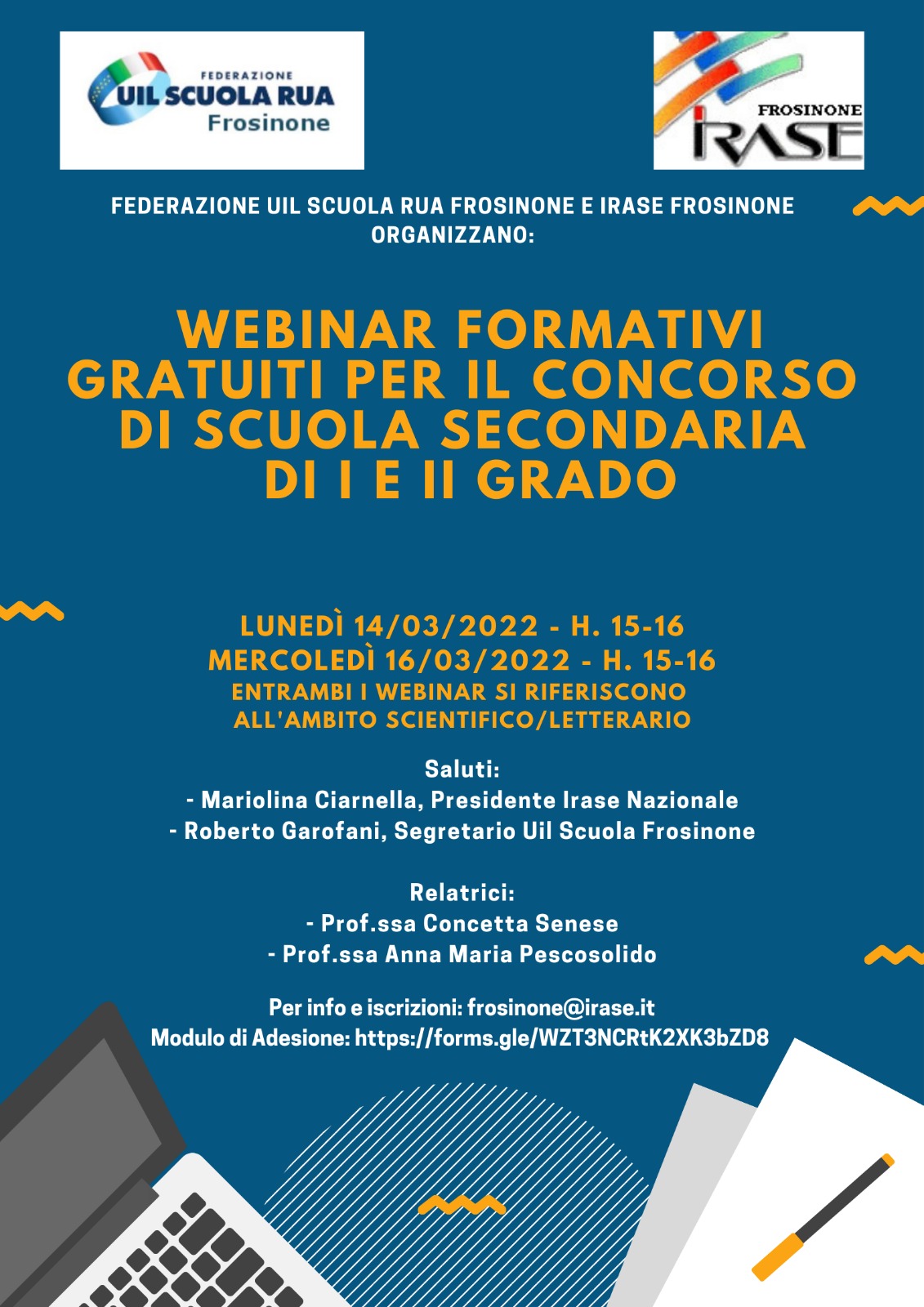 FEDERAZIONE
UIL SCUOLA RUA
Frosinone

FROSINONE
IRASE

FEDERAZIONE UIL SCUOLA RUA FROSINONE E IRASE FROSINONE ORGANIZZANO:

WEBINAR FORMATIVI GRATUITI PER IL CONCORSO DI SCUOLA SECONDARIA DI I E II GRADO

LUNEDÌ 14/03/2022 - H. 15-16
MERCOLEDÌ 16/03/2022 - H. 15-16
ENTRAMBI I WEBINAR SI RIFERISCONO ALL'AMBITO SCIENTIFICO/LETTERARIO

Saluti:
- Mariolina Ciarnella, Presidente Irase Nazionale
- Roberto Garofani, Segretario Uil Scuola Frosinone

Relatrici:
- Prof.ssa Concetta Senese
- Prof.ssa Anna Maria Pescosolido

Per info e iscrizioni: frosinone@irase.it
Modulo di Adesione: https://forms.gle/WZT3NCRtK2XK3bZD8